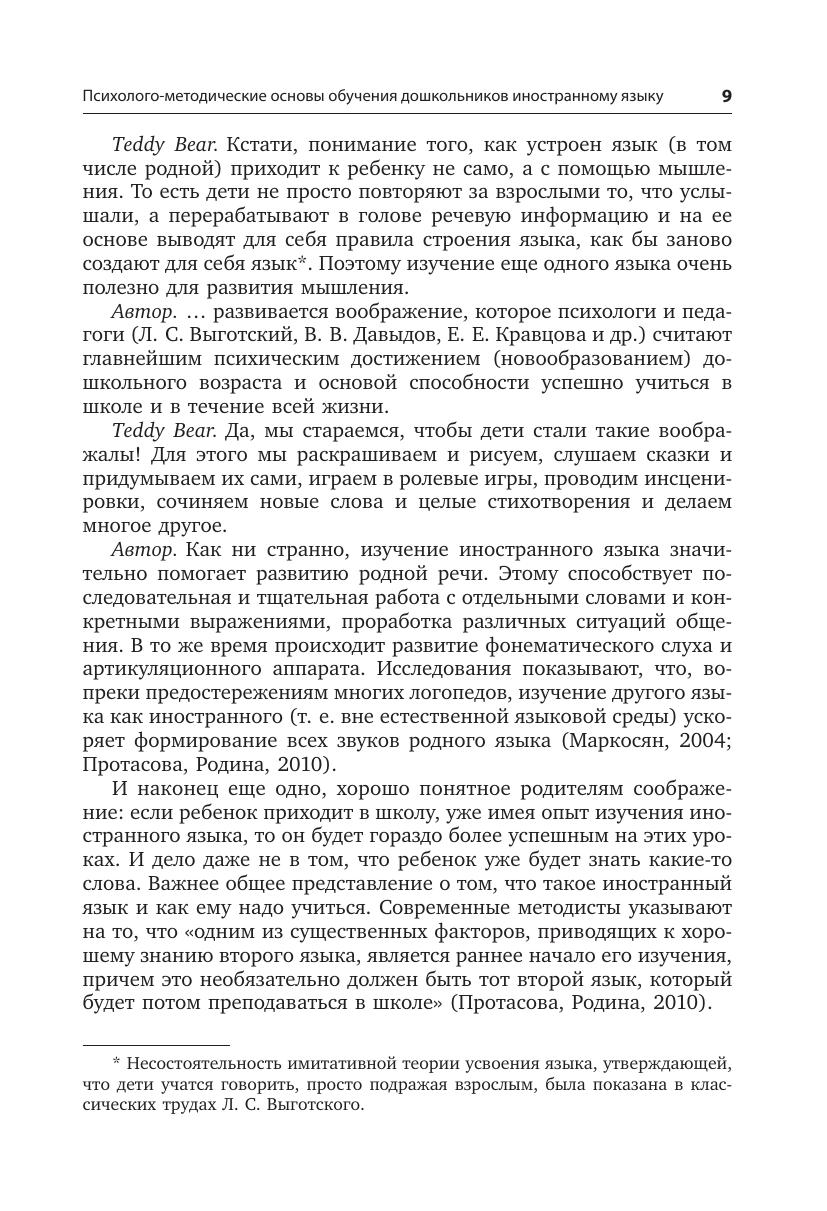 Психолого-методические основы обучения дошкольников иностранному языку 9

Teddy Bear. Кстати, понимание того, как устроен язык (в том числе родной) приходит к ребенку не само, а с помощью мышления. То есть дети не просто повторяют за взрослыми то, что услышали, а перерабатывают в голове речевую информацию и на ее основе выводят для себя правила строения языка, как бы заново создают для себя язык*. Поэтому изучение еще одного языка очень полезно для развития мышления.

Автор. … развивается воображение, которое психологи и педагоги (Л. С. Выготский, В. В. Давыдов, Е. Е. Кравцова и др.) считают главнейшим психическим достижением (новообразованием) дошкольного возраста и основой способности успешно учиться в школе и в течение всей жизни.

Teddy Bear. Да, мы стараемся, чтобы дети стали такие воображалы! Для этого мы раскрашиваем и рисуем, слушаем сказки и придумываем их сами, играем в ролевые игры, проводим инсценировки, сочиняем новые слова и целые стихотворения и делаем многое другое.

Автор. Как ни странно, изучение иностранного языка значительно помогает развитию родной речи. Этому способствует последовательная и тщательная работа с отдельными словами и конкретными выражениями, проработка различных ситуаций общения. В то же время происходит развитие фонематического слуха и артикуляционного аппарата. Исследования показывают, что, вопреки предостережениям многих логопедов, изучение другого языка как иностранного (т. е. вне естественной языковой среды) ускоряет формирование всех звуков родного языка (Маркосян, 2004; Протасова, Родина, 2010).

И наконец еще одно, хорошо понятное родителям соображение: если ребенок приходит в школу, уже имея опыт изучения иностранного языка, то он будет гораздо более успешным на этих уроках. И дело даже не в том, что ребенок уже будет знать какие-то слова. Важнее общее представление о том, что такое иностранный язык и как ему надо учиться. Современные методисты указывают на то, что «одним из существенных факторов, приводящих к хорошему знанию второго языка, является раннее начало его изучения, причем это необязательно должен быть тот второй язык, который будет потом преподаваться в школе» (Протасова, Родина, 2010).

* Несостоятельность имитативной теории усвоения языка, утверждающей, что дети учатся говорить, просто подражая взрослым, была показана в классических трудах Л. С. Выготского.